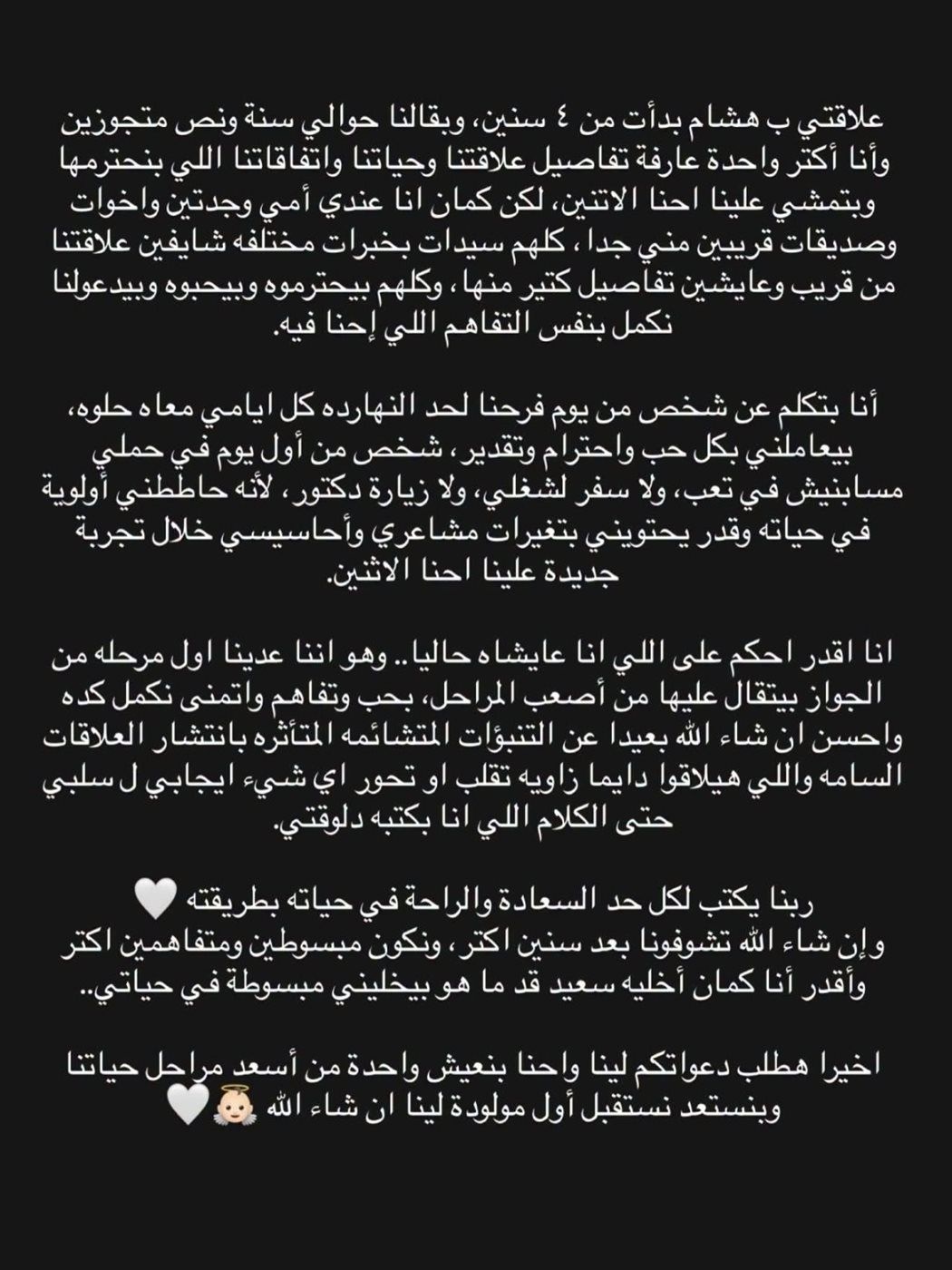 علاقتي ب هشام بدأت من ٤ سنين، وبقالنا حوالي سنة ونص متجوزين وأنا أكتر واحدة عارفة تفاصيل علاقتنا وحياتنا واتفاقاتنا اللي بنحترمها وبتمشي علينا احنا الاتنين، لكن كمان انا عندي أمي وجدتين واخوات وصديقات قريبين مني جدا ، كلهم سيدات بخبرات مختلفه شايفين علاقتنا من قريب وعايشين تفاصيل كتير منها ، وكلهم بيحترموه وبيحبوه وبيدعولنا نكمل بنفس التفاهم اللي إحنا فيه.

أنا بتكلم عن شخص من يوم فرحنا لحد النهارده كل ايامي معاه حلوه، بيعاملني بكل حب واحترام وتقدير ، شخص من أول يوم في حملي مسابنيش في تعب، ولا سفر لشغلي، ولا زيارة دكتور ، لأنه حاططني أولوية في حياته وقدر يحتويني بتغيرات مشاعري وأحاسيسي خلال تجربة جديدة علينا احنا الاثنين.

انا اقدر احكم على اللي انا عايشاه حاليا.. وهو اننا عدينا اول مرحله من الجواز بيتقال عليها من أصعب المراحل، بحب وتفاهم واتمنى نكمل كده واحسن ان شاء الله بعيدا عن التنبؤات المتشائمه المتأثره بانتشار العلاقات السامه واللي هيلاقوا دايما زاويه تقلب او تحور اي شيء ايجابي ل سلبي حتى الكلام اللي انا بكتبه دلوقتي.

ربنا يكتب لكل حد السعادة والراحة في حياته بطريقته 🤍
وإن شاء الله تشوفونا بعد سنين اكتر ، ونكون مبسوطين ومتفاهمين اكتر وأقدر أنا كمان أخليه سعيد قد ما هو بيخليني مبسوطة في حياتي..

اخيرا هطلب دعواتكم لينا واحنا بنعيش واحدة من أسعد مراحل حياتنا وبنستعد نستقبل أول مولودة لينا ان شاء الله 👼🏻🤍